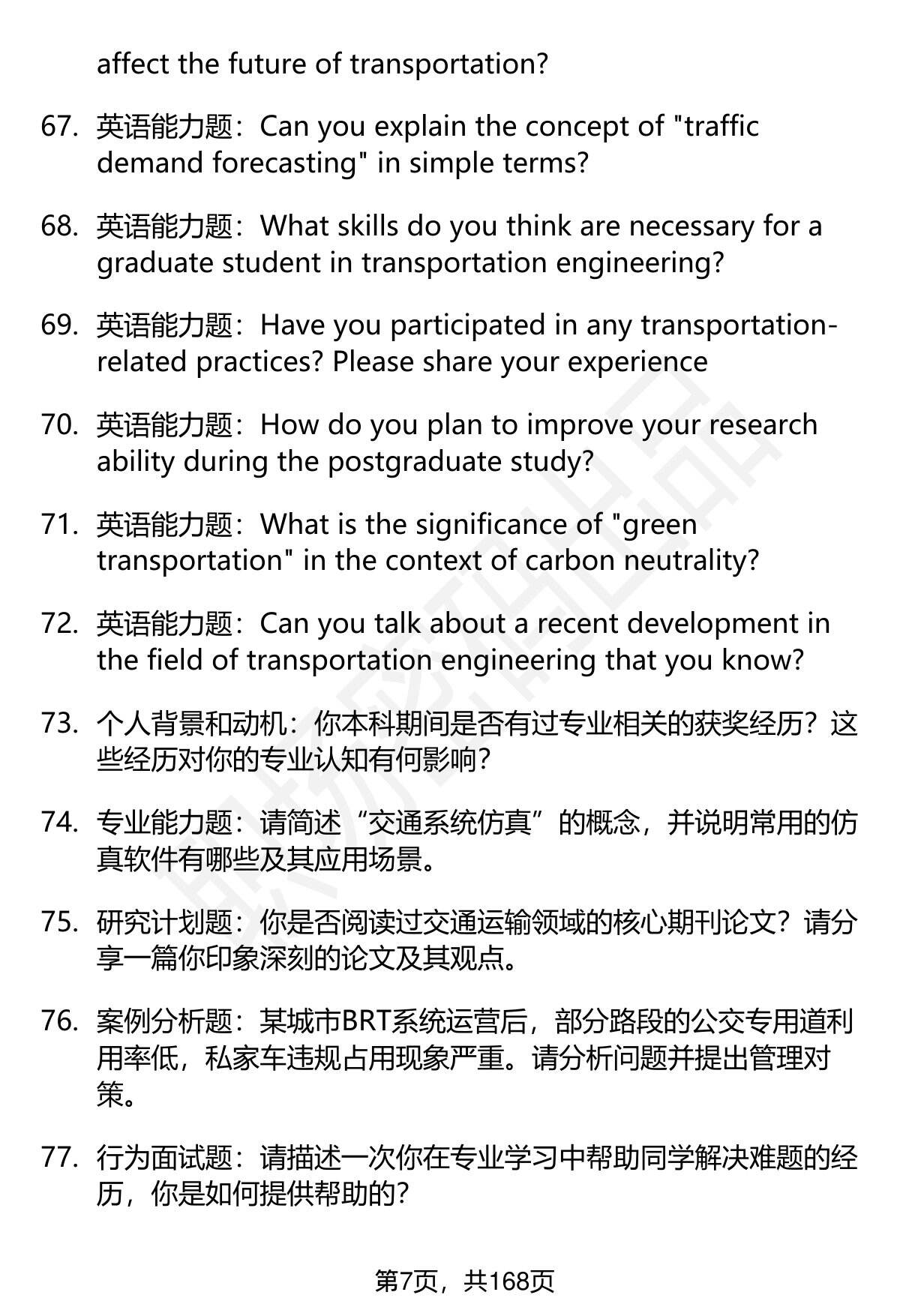 affect the future of transportation?

67. 英语能力题：Can you explain the concept of "traffic demand forecasting" in simple terms?

68. 英语能力题：What skills do you think are necessary for a graduate student in transportation engineering?

69. 英语能力题：Have you participated in any transportation-related practices? Please share your experience

70. 英语能力题：How do you plan to improve your research ability during the postgraduate study?

71. 英语能力题：What is the significance of "green transportation" in the context of carbon neutrality?

72. 英语能力题：Can you talk about a recent development in the field of transportation engineering that you know?

73. 个人背景和动机：你本科期间是否有过专业相关的获奖经历？这些经历对你的专业认知有何影响?

74. 专业能力题：请简述“交通系统仿真”的概念，并说明常用的仿真软件有哪些及其应用场景。

75. 研究计划题：你是否阅读过交通运输领域的核心期刊论文？请分享一篇你印象深刻的论文及其观点。

76. 案例分析题：某城市BRT系统运营后，部分路段的公交专用道利用率低，私家车违规占用现象严重。请分析问题并提出管理对策。

77. 行为面试题：请描述一次你在专业学习中帮助同学解决难题的经历，你是如何提供帮助的?

第7页，共168页